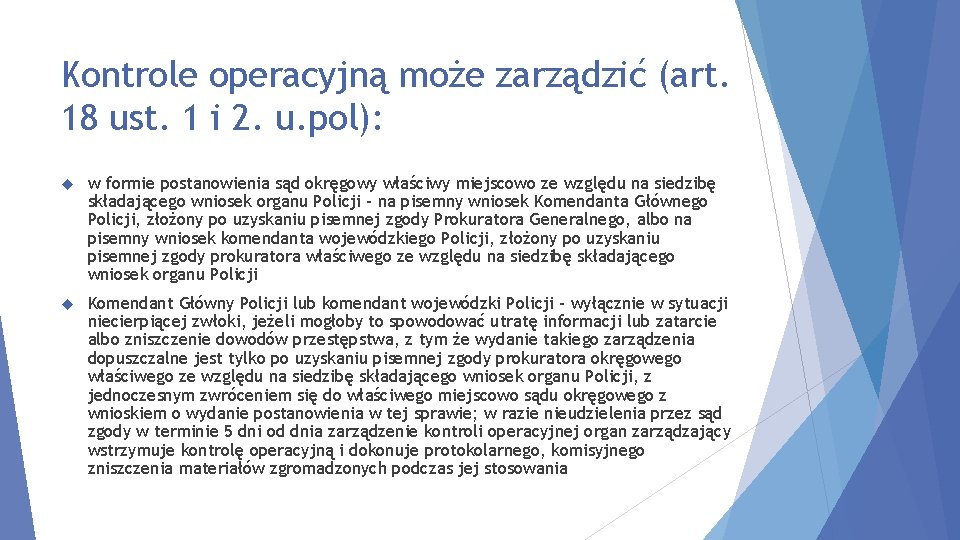 Kontrole operacyjną może zarządzić (art. 18 ust. 1 i 2. u.pol):

w formie postanowienia sąd okręgowy właściwy miejscowo ze względu na siedzibę składającego wniosek organu Policji - na pisemny wniosek Komendanta Głównego Policji, złożony po uzyskaniu pisemnej zgody Prokuratora Generalnego, albo na pisemny wniosek komendanta wojewódzkiego Policji, złożony po uzyskaniu pisemnej zgody prokuratora właściwego ze względu na siedzibę składającego wniosek organu Policji

Komendant Główny Policji lub komendant wojewódzki Policji - wyłącznie w sytuacji niecierpiącej zwłoki, jeżeli mogłoby to spowodować utratę informacji lub zatarcie albo zniszczenie dowodów przestępstwa, z tym że wydanie takiego zarządzenia dopuszczalne jest tylko po uzyskaniu pisemnej zgody prokuratora okręgowego właściwego ze względu na siedzibę składającego wniosek organu Policji, z jednoczesnym zwróceniem się do właściwego miejscowo sądu okręgowego z wnioskiem o wydanie postanowienia w tej sprawie; w razie nieudzielenia przez sąd zgody w terminie 5 dni od dnia zarządzenie kontroli operacyjnej organ zarządzający wstrzymuje kontrolę operacyjną i dokonuje protokolarnego, komisyjnego zniszczenia materiałów zgromadzonych podczas jej stosowania